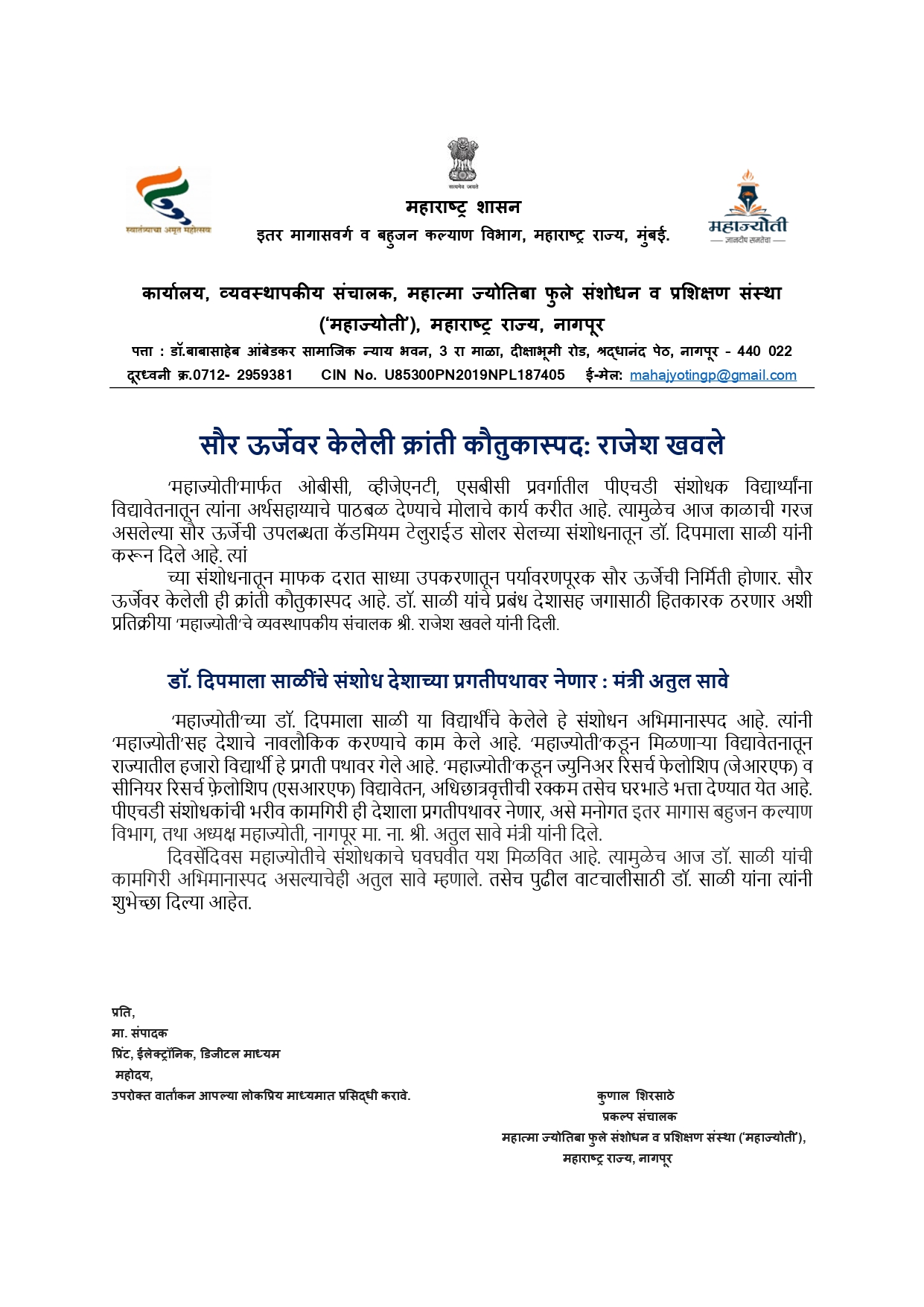 स्वातंत्र्याचा अमृत महोत्सव

सत्यमेव जयते

महाराष्ट्र शासन

इतर मागासवर्ग व बहुजन कल्याण विभाग, महाराष्ट्र राज्य, मुंबई.

महाज्योती
ज्ञानदीप समतेचा

कार्यालय, व्यवस्थापकीय संचालक, महात्मा ज्योतिबा फुले संशोधन व प्रशिक्षण संस्था ('महाज्योती'), महाराष्ट्र राज्य, नागपूर

पत्ता : डॉ.बाबासाहेब आंबेडकर सामाजिक न्याय भवन, 3 रा माळा, दीक्षाभूमी रोड, श्रद्धानंद पेठ, नागपूर - 440 022
दूरध्वनी क्र.0712- 2959381 CIN No. U85300PN2019NPL187405 ई-मेल: mahajyotingp@gmail.com

सौर ऊर्जेवर केलेली क्रांती कौतुकास्पद: राजेश खवले

'महाज्योती'मार्फत ओबीसी, व्हीजेएनटी, एसबीसी प्रवर्गातील पीएचडी संशोधक विद्यार्थ्यांना विद्यावेतनातून त्यांना अर्थसहाय्याचे पाठबळ देण्याचे मोलाचे कार्य करीत आहे. त्यामुळेच आज काळाची गरज असलेल्या सौर ऊर्जेची उपलब्धता कॅडमियम टेलुराईड सोलर सेलच्या संशोधनातून डॉ. दिपमाला साळी यांनी करून दिले आहे. त्यां

च्या संशोधनातून माफक दरात साध्या उपकरणातून पर्यावरणपूरक सौर ऊर्जेची निर्मिती होणार. सौर ऊर्जेवर केलेली ही क्रांती कौतुकास्पद आहे. डॉ. साळी यांचे प्रबंध देशासह जगासाठी हितकारक ठरणार अशी प्रतिक्रीया 'महाज्योती'चे व्यवस्थापकीय संचालक श्री. राजेश खवले यांनी दिली.

डॉ. दिपमाला साळींचे संशोध देशाच्या प्रगतीपथावर नेणार : मंत्री अतुल सावे

'महाज्योती'च्या डॉ. दिपमाला साळी या विद्यार्थीचे केलेले हे संशोधन अभिमानास्पद आहे. त्यांनी 'महाज्योती'सह देशाचे नावलौकिक करण्याचे काम केले आहे. 'महाज्योती'कडून मिळणाऱ्या विद्यावेतनातून राज्यातील हजारो विद्यार्थी हे प्रगती पथावर गेले आहे. 'महाज्योती'कडून ज्युनिअर रिसर्च फेलोशिप (जेआरएफ) व सीनियर रिसर्च फ़ेलोशिप (एसआरएफ) विद्यावेतन, अधिछात्रवृत्तीची रक्कम तसेच घरभाडे भत्ता देण्यात येत आहे. पीएचडी संशोधकांची भरीव कामगिरी ही देशाला प्रगतीपथावर नेणार, असे मनोगत इतर मागास बहुजन कल्याण विभाग, तथा अध्यक्ष महाज्योती, नागपूर मा. ना. श्री. अतुल सावे मंत्री यांनी दिले.

दिवसेंदिवस महाज्योतीचे संशोधकाचे घवघवीत यश मिळवित आहे. त्यामुळेच आज डॉ. साळी यांची कामगिरी अभिमानास्पद असल्याचेही अतुल सावे म्हणाले. तसेच पुढील वाटचालीसाठी डॉ. साळी यांना त्यांनी शुभेच्छा दिल्या आहेत.

प्रति,
मा. संपादक
प्रिंट, ईलेक्ट्रॉनिक, डिजीटल माध्यम
महोदय,
उपरोक्त वार्तांकन आपल्या लोकप्रिय माध्यमात प्रसिद्धी करावे.

कुणाल शिरसाठे
प्रकल्प संचालक
महात्मा ज्योतिबा फुले संशोधन व प्रशिक्षण संस्था ('महाज्योती'),
महाराष्ट्र राज्य, नागपूर